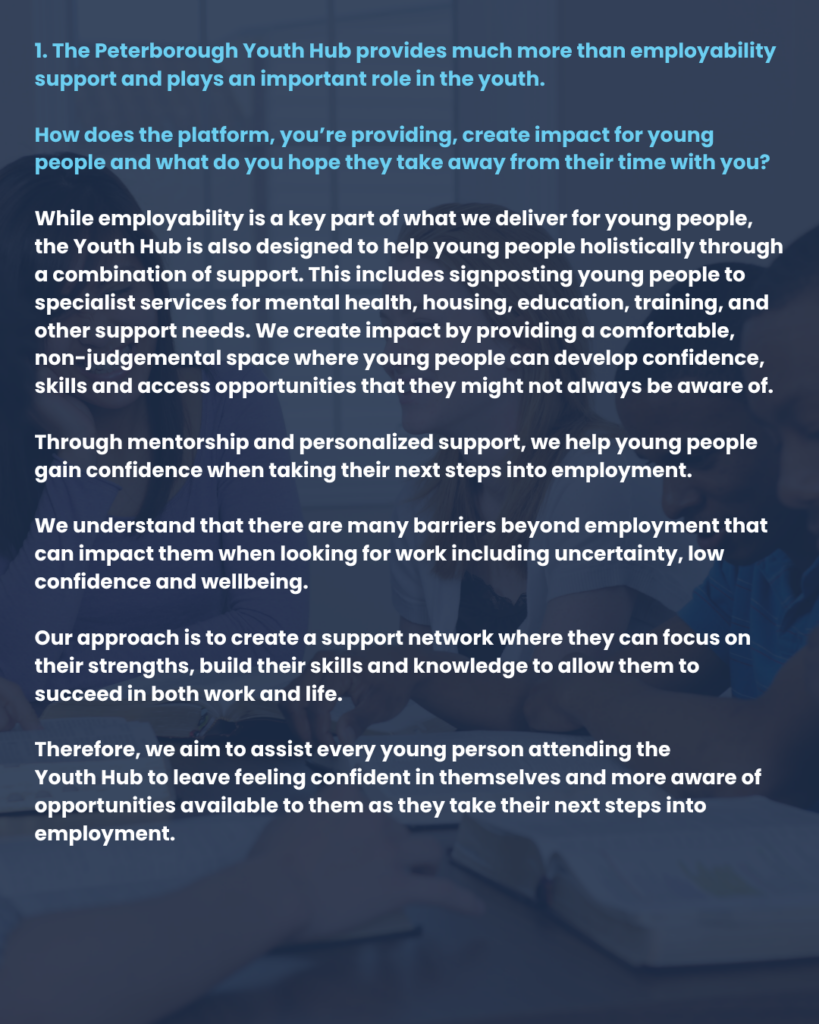 1. The Peterborough Youth Hub provides much more than employability support and plays an important role in the youth.

How does the platform, you're providing, create impact for young people and what do you hope they take away from their time with you?

While employability is a key part of what we deliver for young people, the Youth Hub is also designed to help young people holistically through a combination of support. This includes signposting young people to specialist services for mental health, housing, education, training, and other support needs. We create impact by providing a comfortable, non-judgemental space where young people can develop confidence, skills and access opportunities that they might not always be aware of.

Through mentorship and personalized support, we help young people gain confidence when taking their next steps into employment.

We understand that there are many barriers beyond employment that can impact them when looking for work including uncertainty, low confidence and wellbeing.

Our approach is to create a support network where they can focus on their strengths, build their skills and knowledge to allow them to succeed in both work and life.

Therefore, we aim to assist every young person attending the Youth Hub to leave feeling confident in themselves and more aware of opportunities available to them as they take their next steps into employment.